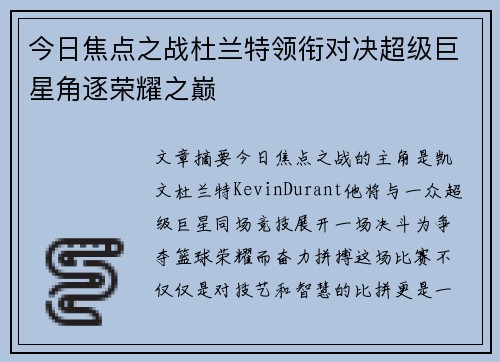 今日焦点之战杜兰特领衔对决超级巨星角逐荣耀之巅

文章摘要今日焦点之战的主角是凯文杜兰特KevinDurant他将与一众超级巨星同场竞技展开一场决斗为争夺篮球荣耀而奋力拼搏这场比赛不仅仅是对技艺和智慧的比拼更是一